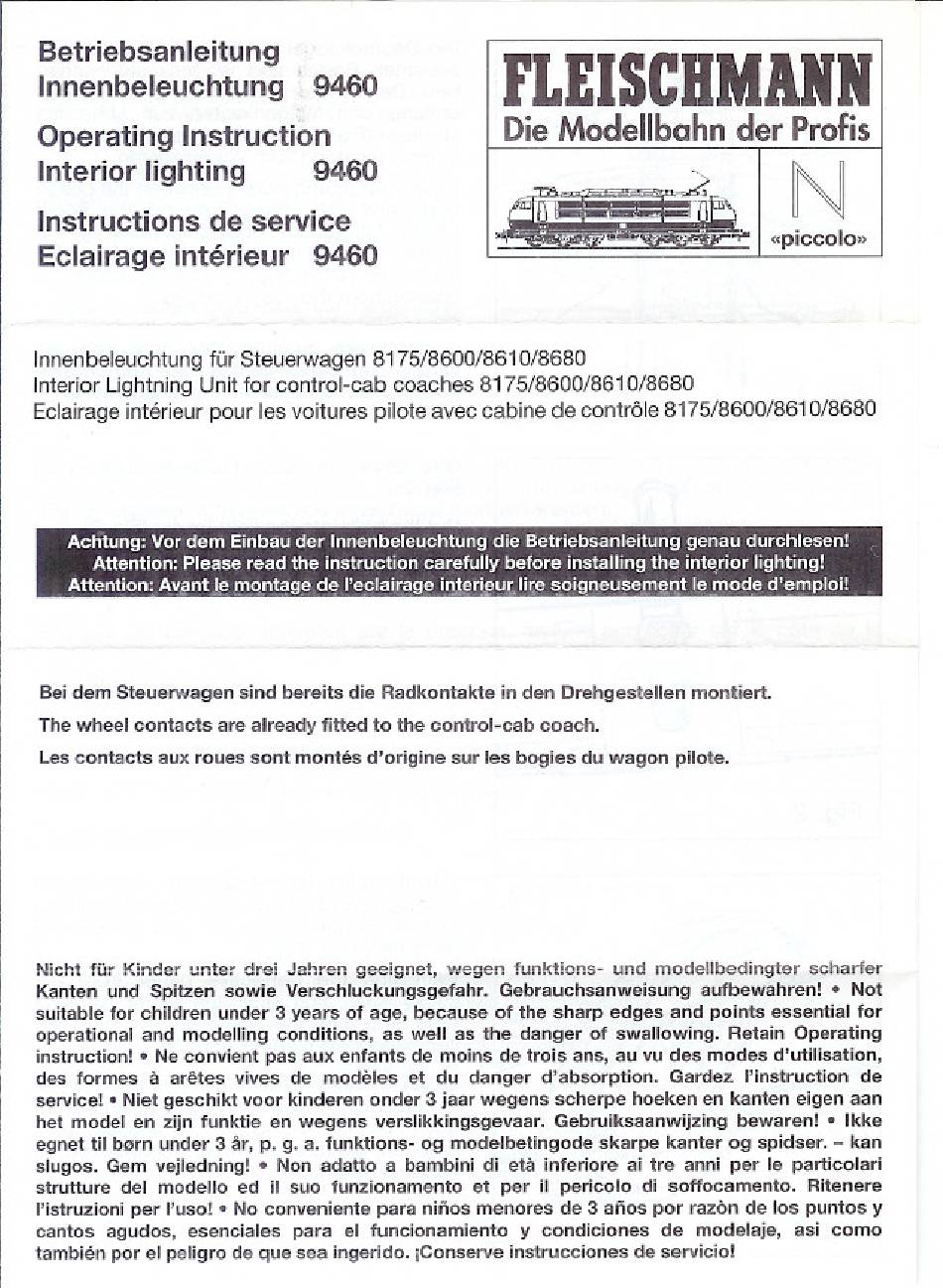 Betriebsanleitung
Innenbeleuchtung 9460

Operating Instruction
Interior lighting 9460

Instructions de service
Eclairage intérieur 9460

FLEISCHMANN
Die Modellbahn der Profis

N
«piccolo»

Innenbeleuchtung für Steuerwagen 8175/8600/8610/8680
Interior Lightning Unit for control-cab coaches 8175/8600/8610/8680
Eclairage intérieur pour les voitures pilote avec cabine de contrôle 8175/8600/8610/8680

Achtung: Vor dem Einbau der Innenbeleuchtung die Betriebsanleitung genau durchlesen!
Attention: Please read the instruction carefully before installing the interior lighting!
Attention: Avant le montage de l'eclairage interieur lire soigneusement le mode d'emploi!

Bei dem Steuerwagen sind bereits die Radkontakte in den Drehgestellen montiert.

The wheel contacts are already fitted to the control-cab coach.

Les contacts aux roues sont montés d'origine sur les bogies du wagon pilote.

Nicht für Kinder unter drei Jahren geeignet, wegen funktions- und modellbedingter scharfer Kanten und Spitzen sowie Verschluckungsgefahr. Gebrauchsanweisung aufbewahren! • Not suitable for children under 3 years of age, because of the sharp edges and points essential for operational and modelling conditions, as well as the danger of swallowing. Retain Operating instruction! • Ne convient pas aux enfants de moins de trois ans, au vu des modes d'utilisation, des formes à arêtes vives de modèles et du danger d'absorption. Gardez l'instruction de service! • Niet geschikt voor kinderen onder 3 jaar wegens scherpe hoeken en kanten eigen aan het model en zijn funktie en wegens verslikkingsgevaar. Gebruiksaanwijzing bewaren! • Ikke egnet til børn under 3 år, p. g. a. funktions- og modelbetingode skarpe kanter og spidser. – kan slugos. Gem vejledning! • Non adatto a bambini di età inferiore ai tre anni per le particolari strutture del modello ed il suo funzionamento et per il pericolo di soffocamento. Ritenere l'istruzioni per l'uso! • No conveniente para niños menores de 3 años por razòn de los puntos y cantos agudos, esenciales para el funcionamiento y condiciones de modelaje, asi como también por el peligro de que sea ingerido. ¡Conserve instrucciones de servicio!